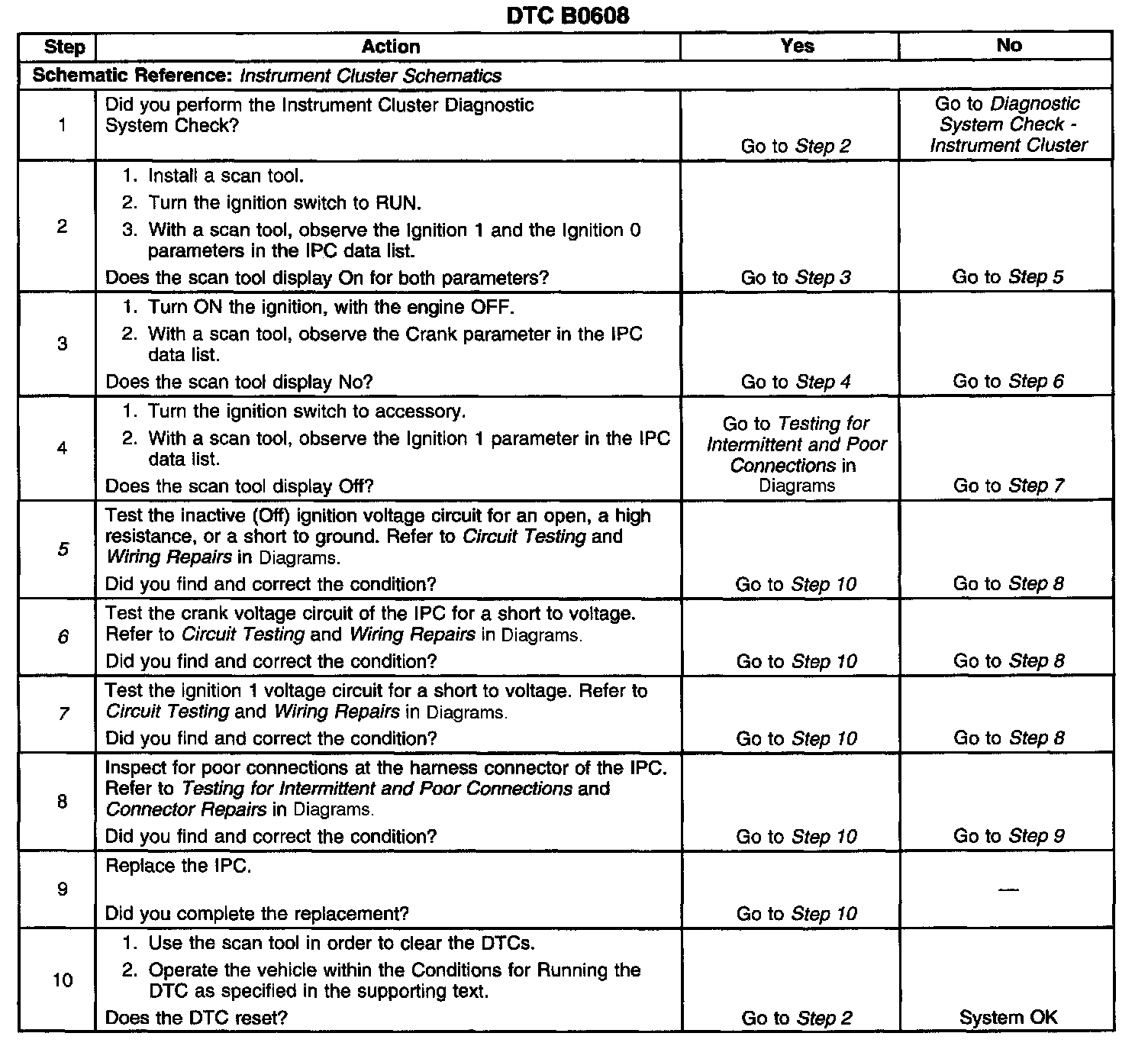 DTC B0608

| Step | Action | Yes | No |
|---|---|---|---|
| Schematic Reference: Instrument Cluster Schematics | | | |
| 1 | Did you perform the Instrument Cluster Diagnostic System Check? | Go to Step 2 | Go to Diagnostic System Check - Instrument Cluster |
| 2 | 1. Install a scan tool. 2. Turn the ignition switch to RUN. 3. With a scan tool, observe the Ignition 1 and the Ignition 0 parameters in the IPC data list. Does the scan tool display On for both parameters? | Go to Step 3 | Go to Step 5 |
| 3 | 1. Turn ON the ignition, with the engine OFF. 2. With a scan tool, observe the Crank parameter in the IPC data list. Does the scan tool display No? | Go to Step 4 | Go to Step 6 |
| 4 | 1. Turn the ignition switch to accessory. 2. With a scan tool, observe the Ignition 1 parameter in the IPC data list. Does the scan tool display Off? | Go to Testing for Intermittent and Poor Connections in Diagrams | Go to Step 7 |
| 5 | Test the inactive (Off) ignition voltage circuit for an open, a high resistance, or a short to ground. Refer to Circuit Testing and Wiring Repairs in Diagrams. Did you find and correct the condition? | Go to Step 10 | Go to Step 8 |
| 6 | Test the crank voltage circuit of the IPC for a short to voltage. Refer to Circuit Testing and Wiring Repairs in Diagrams. Did you find and correct the condition? | Go to Step 10 | Go to Step 8 |
| 7 | Test the ignition 1 voltage circuit for a short to voltage. Refer to Circuit Testing and Wiring Repairs in Diagrams. Did you find and correct the condition? | Go to Step 10 | Go to Step 8 |
| 8 | Inspect for poor connections at the harness connector of the IPC. Refer to Testing for Intermittent and Poor Connections and Connector Repairs in Diagrams. Did you find and correct the condition? | Go to Step 10 | Go to Step 9 |
| 9 | Replace the IPC. Did you complete the replacement? | Go to Step 10 | — |
| 10 | 1. Use the scan tool in order to clear the DTCs. 2. Operate the vehicle within the Conditions for Running the DTC as specified in the supporting text. Does the DTC reset? | Go to Step 2 | System OK |